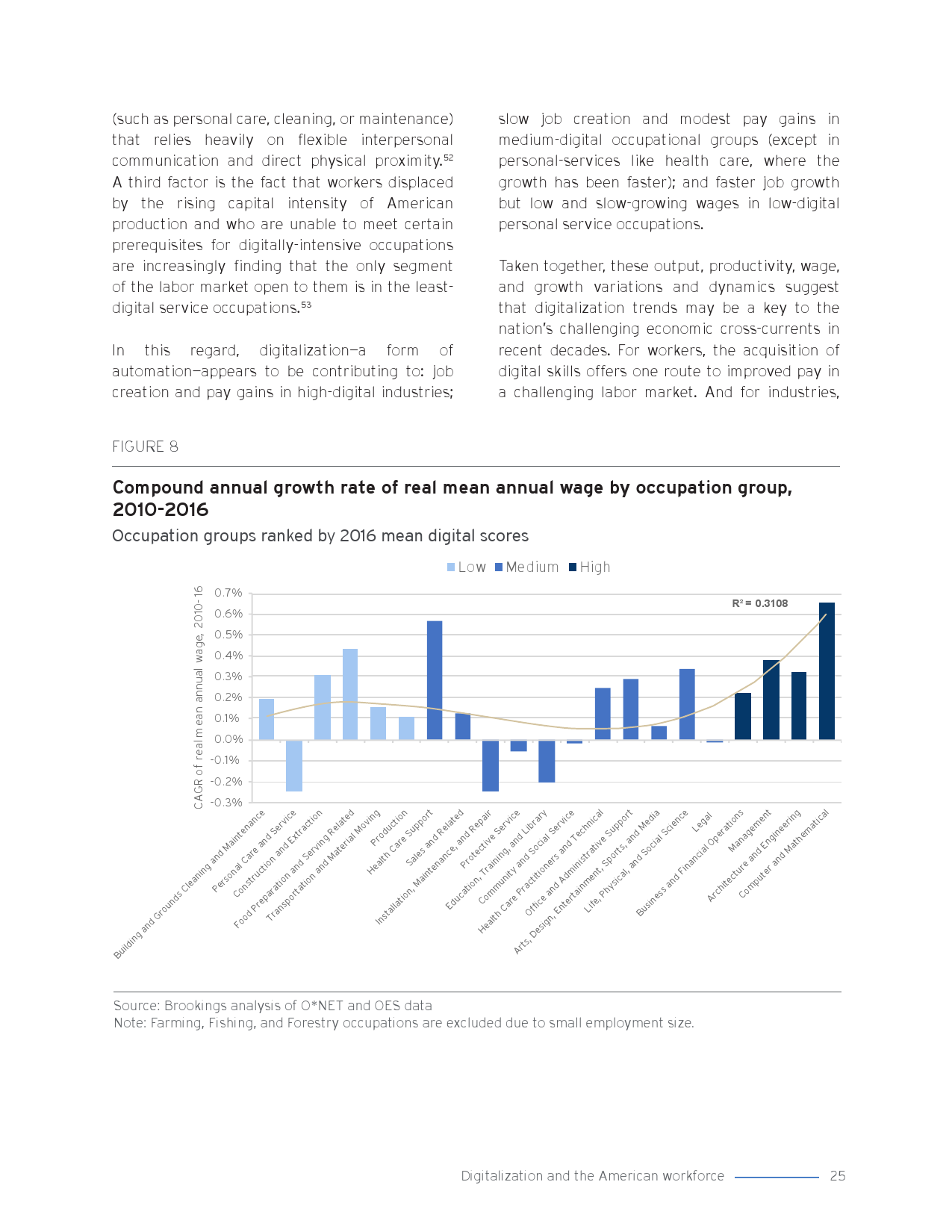 (such as personal care, cleaning, or maintenance) that relies heavily on flexible interpersonal communication and direct physical proximity.$^{52}$ A third factor is the fact that workers displaced by the rising capital intensity of American production and who are unable to meet certain prerequisites for digitally-intensive occupations are increasingly finding that the only segment of the labor market open to them is in the least-digital service occupations.$^{53}$

In this regard, digitalization—a form of automation—appears to be contributing to: job creation and pay gains in high-digital industries; slow job creation and modest pay gains in medium-digital occupational groups (except in personal-services like health care, where the growth has been faster); and faster job growth but low and slow-growing wages in low-digital personal service occupations.

Taken together, these output, productivity, wage, and growth variations and dynamics suggest that digitalization trends may be a key to the nation's challenging economic cross-currents in recent decades. For workers, the acquisition of digital skills offers one route to improved pay in a challenging labor market. And for industries,

FIGURE 8

Compound annual growth rate of real mean annual wage by occupation group, 2010-2016

Occupation groups ranked by 2016 mean digital scores

Low Medium High

CAGR of real mean annual wage, 2010-16

0.7%
0.6%
0.5%
0.4%
0.3%
0.2%
0.1%
0.0%
-0.1%
-0.2%
-0.3%

$R^2 = 0.3108$

Building and Grounds Cleaning and Maintenance
Personal Care and Service
Construction and Extraction
Food Preparation and Serving Related
Transportation and Material Moving
Production
Health Care Support
Sales and Related
Installation, Maintenance, and Repair
Protective Service
Education, Training, and Library
Community and Social Service
Health Care Practitioners and Technical
Office and Administrative Support
Arts, Design, Entertainment, Sports, and Media
Life, Physical, and Social Science
Legal
Business and Financial Operations
Management
Architecture and Engineering
Computer and Mathematical

Source: Brookings analysis of O*NET and OES data
Note: Farming, Fishing, and Forestry occupations are excluded due to small employment size.

Digitalization and the American workforce 25